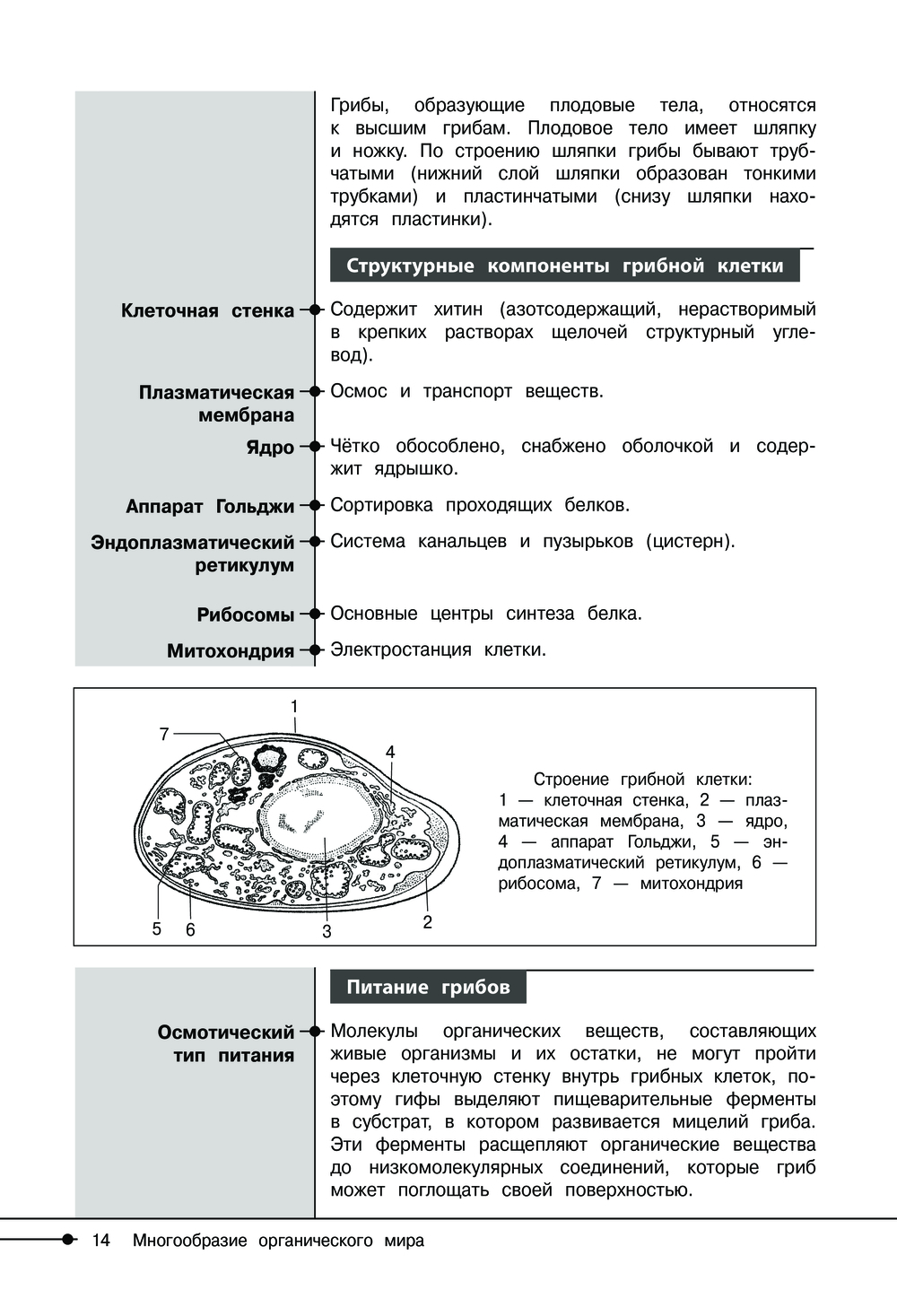 Грибы, образующие плодовые тела, относятся к высшим грибам. Плодовое тело имеет шляпку и ножку. По строению шляпки грибы бывают трубчатыми (нижний слой шляпки образован тонкими трубками) и пластинчатыми (снизу шляпки находятся пластинки).

Структурные компоненты грибной клетки

Клеточная стенка

Содержит хитин (азотсодержащий, нерастворимый в крепких растворах щелочей структурный углевод).

Плазматическая мембрана

Осмос и транспорт веществ.

Ядро

Чётко обособлено, снабжено оболочкой и содержит ядрышко.

Аппарат Гольджи

Сортировка проходящих белков.

Эндоплазматический ретикулум

Система канальцев и пузырьков (цистерн).

Рибосомы

Основные центры синтеза белка.

Митохондрия

Электростанция клетки.

1
7
4
5
6
3
2

Строение грибной клетки:
1 — клеточная стенка, 2 — плазматическая мембрана, 3 — ядро, 4 — аппарат Гольджи, 5 — эндоплазматический ретикулум, 6 — рибосома, 7 — митохондрия

Питание грибов

Осмотический тип питания

Молекулы органических веществ, составляющих живые организмы и их остатки, не могут пройти через клеточную стенку внутрь грибных клеток, поэтому гифы выделяют пищеварительные ферменты в субстрат, в котором развивается мицелий гриба. Эти ферменты расщепляют органические вещества до низкомолекулярных соединений, которые гриб может поглощать своей поверхностью.

14 Многообразие органического мира